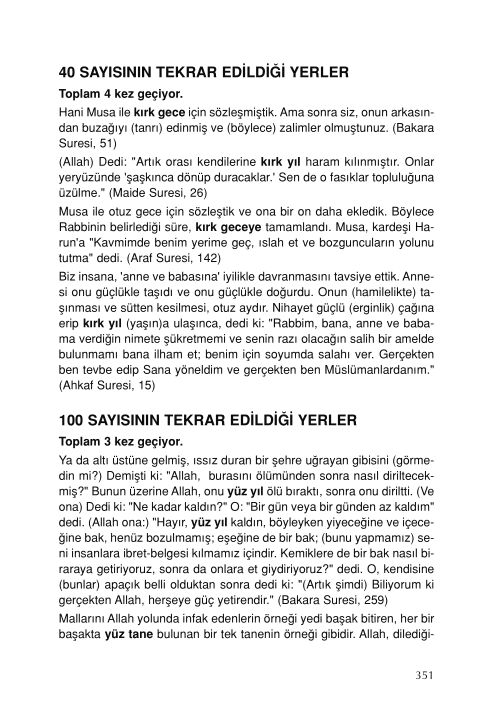 40 SAYISININ TEKRAR EDİLDİĞİ YERLER

Toplam 4 kez geçiyor.

Hani Musa ile kırk gece için sözleşmiştik. Ama sonra siz, onun arkasından buzağıyı (tanrı) edinmiş ve (böylece) zalimler olmuştunuz. (Bakara Suresi, 51)

(Allah) Dedi: "Artık orası kendilerine kırk yıl haram kılınmıştır. Onlar yeryüzünde 'şaşkınca dönüp duracaklar.' Sen de o fasıklar topluluğuna üzülme." (Maide Suresi, 26)

Musa ile otuz gece için sözleştik ve ona bir on daha ekledik. Böylece Rabbinin belirlediği süre, kırk geceye tamamlandı. Musa, kardeşi Harun'a "Kavmimde benim yerime geç, ıslah et ve bozguncuların yolunu tutma" dedi. (Araf Suresi, 142)

Biz insana, 'anne ve babasına' iyilikle davranmasını tavsiye ettik. Annesi onu güçlükle taşıdı ve onu güçlükle doğurdu. Onun (hamilelikte) taşınması ve sütten kesilmesi, otuz aydır. Nihayet güçlü (erginlik) çağına erip kırk yıl (yaşın)a ulaşınca, dedi ki: "Rabbim, bana, anne ve babama verdiğin nimete şükretmemi ve senin razı olacağın salih bir amelde bulunmamı bana ilham et; benim için soyumda salahı ver. Gerçekten ben tevbe edip Sana yöneldim ve gerçekten ben Müslümanlardanım." (Ahkaf Suresi, 15)

100 SAYISININ TEKRAR EDİLDİĞİ YERLER

Toplam 3 kez geçiyor.

Ya da altı üstüne gelmiş, ıssız duran bir şehre uğrayan gibisini (görmedin mi?) Demişti ki: "Allah, burasını ölümünden sonra nasıl diriltecekmiş?" Bunun üzerine Allah, onu yüz yıl ölü bıraktı, sonra onu diriltti. (Ve ona) Dedi ki: "Ne kadar kaldın?" O: "Bir gün veya bir günden az kaldım" dedi. (Allah ona:) "Hayır, yüz yıl kaldın, böyleyken yiyeceğine ve içeceğine bak, henüz bozulmamış; eşeğine de bir bak; (bunu yapmamız) seni insanlara ibret-belgesi kılmamız içindir. Kemiklere de bir bak nasıl biraraya getiriyoruz, sonra da onlara et giydiriyoruz?" dedi. O, kendisine (bunlar) apaçık belli olduktan sonra dedi ki: "(Artık şimdi) Biliyorum ki gerçekten Allah, herşeye güç yetirendir." (Bakara Suresi, 259)

Mallarını Allah yolunda infak edenlerin örneği yedi başak bitiren, her bir başakta yüz tane bulunan bir tek tanenin örneği gibidir. Allah, dilediği-

351